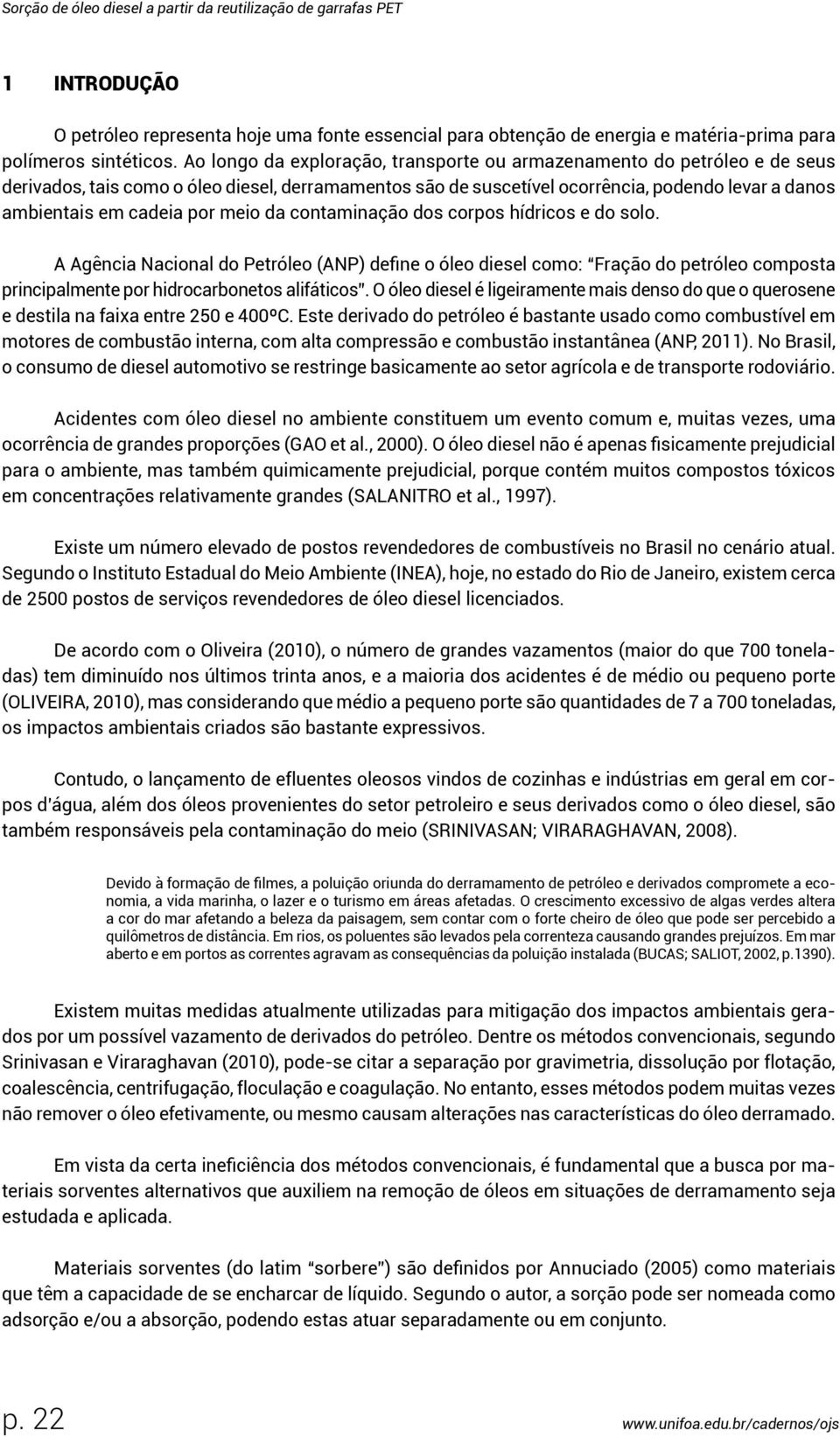 Sorção de óleo diesel a partir da reutilização de garrafas PET

1 INTRODUÇÃO

O petróleo representa hoje uma fonte essencial para obtenção de energia e matéria-prima para polímeros sintéticos. Ao longo da exploração, transporte ou armazenamento do petróleo e de seus derivados, tais como o óleo diesel, derramamentos são de suscetível ocorrência, podendo levar a danos ambientais em cadeia por meio da contaminação dos corpos hídricos e do solo.

A Agência Nacional do Petróleo (ANP) define o óleo diesel como: "Fração do petróleo composta principalmente por hidrocarbonetos alifáticos". O óleo diesel é ligeiramente mais denso do que o querosene e destila na faixa entre 250 e 400ºC. Este derivado do petróleo é bastante usado como combustível em motores de combustão interna, com alta compressão e combustão instantânea (ANP, 2011). No Brasil, o consumo de diesel automotivo se restringe basicamente ao setor agrícola e de transporte rodoviário.

Acidentes com óleo diesel no ambiente constituem um evento comum e, muitas vezes, uma ocorrência de grandes proporções (GAO et al., 2000). O óleo diesel não é apenas fisicamente prejudicial para o ambiente, mas também quimicamente prejudicial, porque contém muitos compostos tóxicos em concentrações relativamente grandes (SALANITRO et al., 1997).

Existe um número elevado de postos revendedores de combustíveis no Brasil no cenário atual. Segundo o Instituto Estadual do Meio Ambiente (INEA), hoje, no estado do Rio de Janeiro, existem cerca de 2500 postos de serviços revendedores de óleo diesel licenciados.

De acordo com o Oliveira (2010), o número de grandes vazamentos (maior do que 700 toneladas) tem diminuído nos últimos trinta anos, e a maioria dos acidentes é de médio ou pequeno porte (OLIVEIRA, 2010), mas considerando que médio a pequeno porte são quantidades de 7 a 700 toneladas, os impactos ambientais criados são bastante expressivos.

Contudo, o lançamento de efluentes oleosos vindos de cozinhas e indústrias em geral em corpos d'água, além dos óleos provenientes do setor petroleiro e seus derivados como o óleo diesel, são também responsáveis pela contaminação do meio (SRINIVASAN; VIRARAGHAVAN, 2008).

Devido à formação de filmes, a poluição oriunda do derramamento de petróleo e derivados compromete a economia, a vida marinha, o lazer e o turismo em áreas afetadas. O crescimento excessivo de algas verdes altera a cor do mar afetando a beleza da paisagem, sem contar com o forte cheiro de óleo que pode ser percebido a quilômetros de distância. Em rios, os poluentes são levados pela correnteza causando grandes prejuízos. Em mar aberto e em portos as correntes agravam as consequências da poluição instalada (BUCAS; SALIOT, 2002, p.1390).

Existem muitas medidas atualmente utilizadas para mitigação dos impactos ambientais gerados por um possível vazamento de derivados do petróleo. Dentre os métodos convencionais, segundo Srinivasan e Viraraghavan (2010), pode-se citar a separação por gravimetria, dissolução por flotação, coalescência, centrifugação, floculação e coagulação. No entanto, esses métodos podem muitas vezes não remover o óleo efetivamente, ou mesmo causam alterações nas características do óleo derramado.

Em vista da certa ineficiência dos métodos convencionais, é fundamental que a busca por materiais sorventes alternativos que auxiliem na remoção de óleos em situações de derramamento seja estudada e aplicada.

Materiais sorventes (do latim "sorbere") são definidos por Annuciado (2005) como materiais que têm a capacidade de se encharcar de líquido. Segundo o autor, a sorção pode ser nomeada como adsorção e/ou a absorção, podendo estas atuar separadamente ou em conjunto.

p. 22

www.unifoa.edu.br/cadernos/ojs